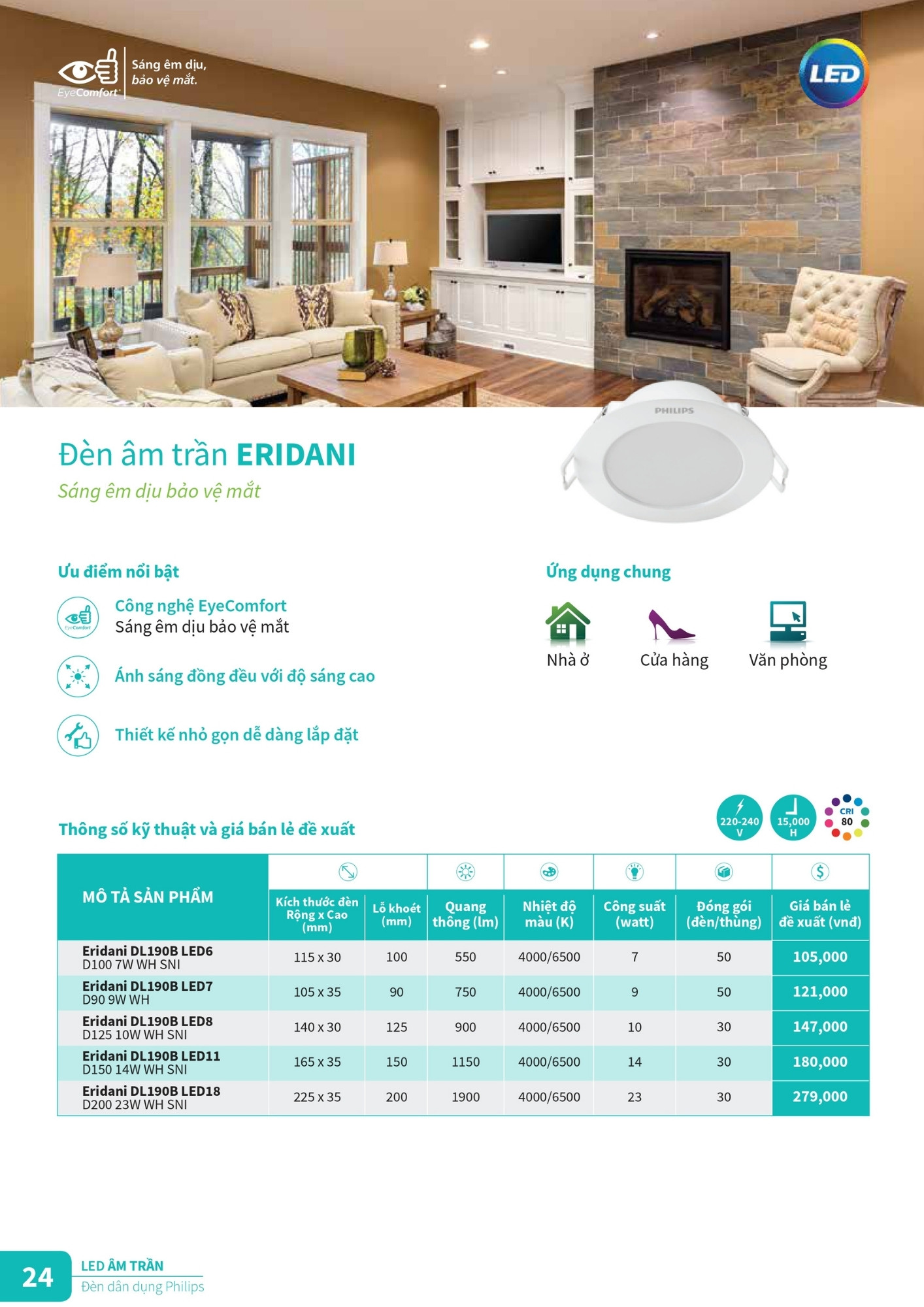 EyeComfort Sáng êm dịu, bảo vệ mắt.

LED

PHILIPS

Đèn âm trần ERIDANI

Sáng êm dịu bảo vệ mắt

Ưu điểm nổi bật

EyeComfort Công nghệ EyeComfort
Sáng êm dịu bảo vệ mắt

Ánh sáng đồng đều với độ sáng cao

Thiết kế nhỏ gọn dễ dàng lắp đặt

Ứng dụng chung

Nhà ở

Cửa hàng

Văn phòng

Thông số kỹ thuật và giá bán lẻ đề xuất

220-240 V

15,000 H

CRI 80

| MÔ TẢ SẢN PHẨM | Kích thước đèn Rộng x Cao (mm) | Lỗ khoét (mm) | Quang thông (lm) | Nhiệt độ màu (K) | Công suất (watt) | Đóng gói (đèn/thùng) | Giá bán lẻ đề xuất (vnđ) |
|---|---|---|---|---|---|---|---|
| Eridani DL190B LED6 D100 7W WH SNI | 115 x 30 | 100 | 550 | 4000/6500 | 7 | 50 | 105,000 |
| Eridani DL190B LED7 D90 9W WH | 105 x 35 | 90 | 750 | 4000/6500 | 9 | 50 | 121,000 |
| Eridani DL190B LED8 D125 10W WH SNI | 140 x 30 | 125 | 900 | 4000/6500 | 10 | 30 | 147,000 |
| Eridani DL190B LED11 D150 14W WH SNI | 165 x 35 | 150 | 1150 | 4000/6500 | 14 | 30 | 180,000 |
| Eridani DL190B LED18 D200 23W WH SNI | 225 x 35 | 200 | 1900 | 4000/6500 | 23 | 30 | 279,000 |

24 LED ÂM TRẦN
Đèn dân dụng Philips